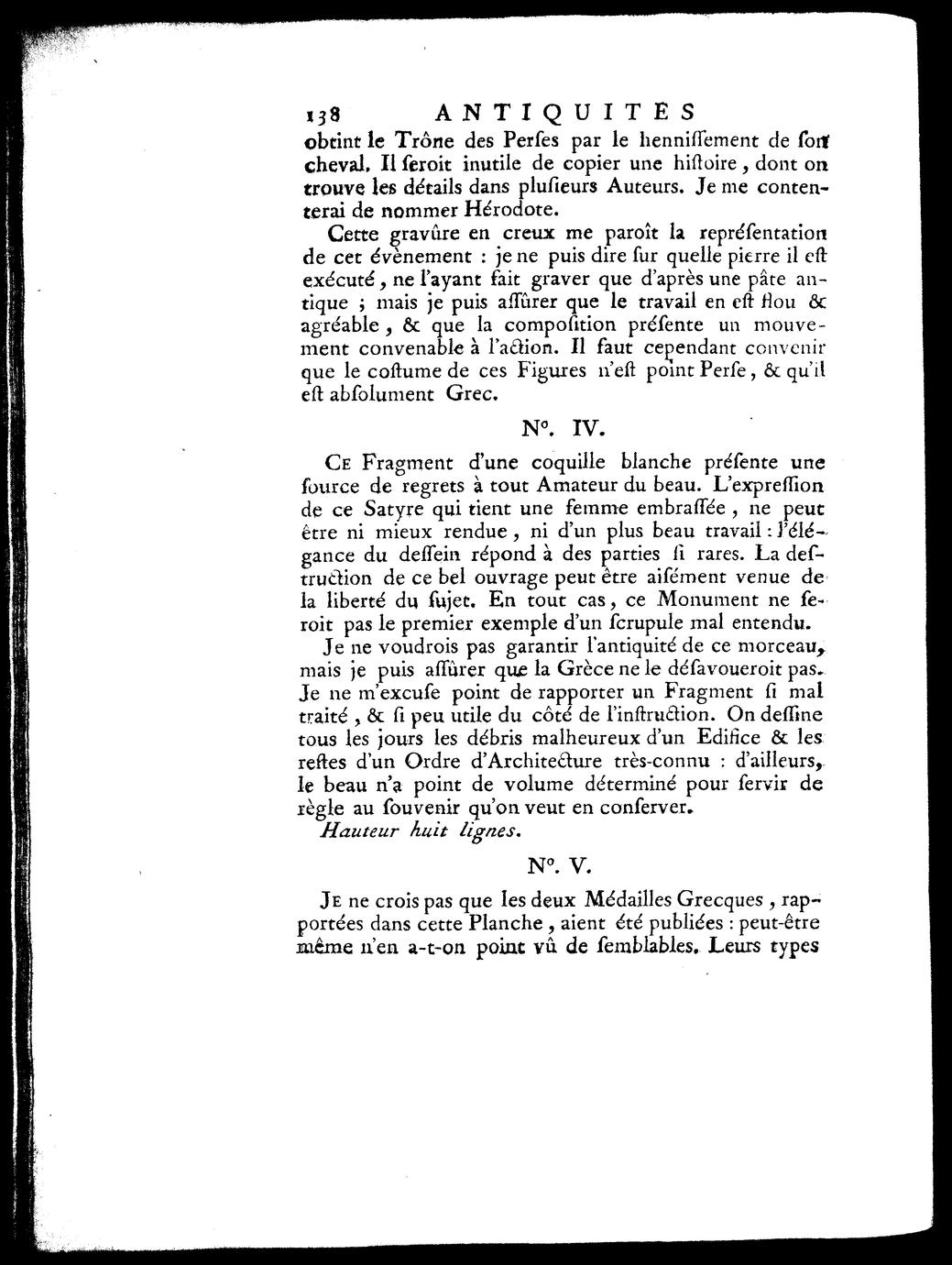 138 ANTIQUITÉS

obtint le Trône des Perſes par le henniſſement de ſon cheval. Il ſeroit inutile de copier une hiſtoire, dont on trouve les détails dans pluſieurs Auteurs. Je me contenterai de nommer Hérodote.

Cette gravûre en creux me paroît la repréſentation de cet évènement : je ne puis dire ſur quelle pierre il eſt exécuté, ne l'ayant fait graver que d'après une pâte antique ; mais je puis aſſûrer que le travail en eſt flou & agréable, & que la compoſition préſente un mouvement convenable à l'action. Il faut cependant convenir que le coſtume de ces Figures n'eſt point Perſe, & qu'il eſt abſolument Grec.

N°. IV.

Ce Fragment d'une coquille blanche préſente une ſource de regrets à tout Amateur du beau. L'expreſſion de ce Satyre qui tient une femme embraſſée, ne peut être ni mieux rendue, ni d'un plus beau travail : l'élégance du deſſein répond à des parties ſi rares. La deſtruction de ce bel ouvrage peut être aiſément venue de la liberté du ſujet. En tout cas, ce Monument ne ſeroit pas le premier exemple d'un ſcrupule mal entendu.

Je ne voudrois pas garantir l'antiquité de ce morceau, mais je puis aſſûrer que la Grèce ne le déſavoueroit pas. Je ne m'excuſe point de rapporter un Fragment ſi mal traité, & ſi peu utile du côté de l'inſtruction. On deſſine tous les jours les débris malheureux d'un Edifice & les reſtes d'un Ordre d'Architecture très-connu : d'ailleurs, le beau n'a point de volume déterminé pour ſervir de règle au ſouvenir qu'on veut en conſerver.

Hauteur huit lignes.

N°. V.

Je ne crois pas que les deux Médailles Grecques, rapportées dans cette Planche, aient été publiées : peut-être même n'en a-t-on point vû de ſemblables. Leurs types